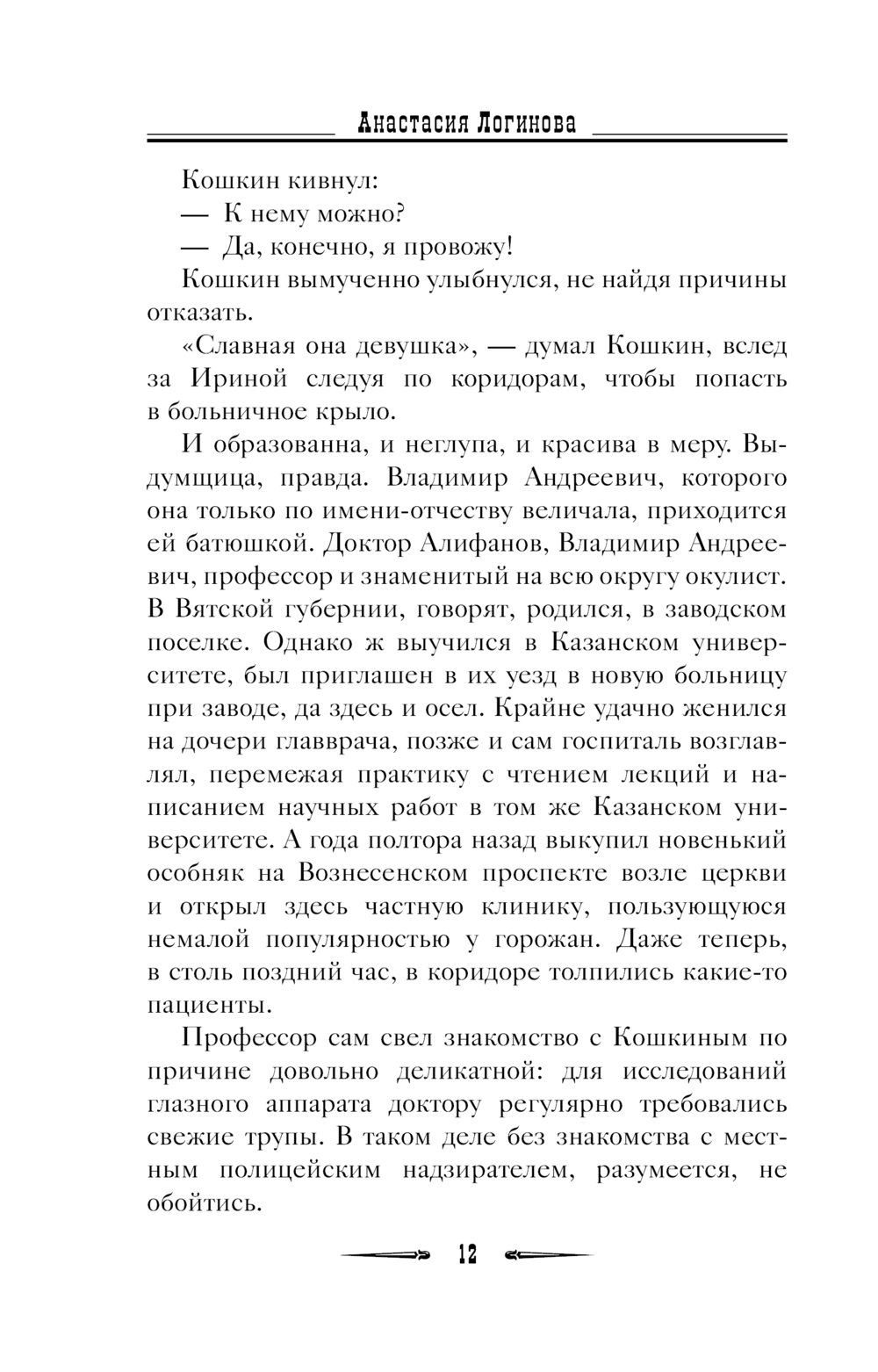 Анастасия Логинова

Кошкин кивнул:

— К нему можно?

— Да, конечно, я провожу!

Кошкин вымученно улыбнулся, не найдя причины отказать.

«Славная она девушка», — думал Кошкин, вслед за Ириной следуя по коридорам, чтобы попасть в больничное крыло.

И образованна, и неглупа, и красива в меру. Выдумщица, правда. Владимир Андреевич, которого она только по имени-отчеству величала, приходится ей батюшкой. Доктор Алифанов, Владимир Андреевич, профессор и знаменитый на всю округу окулист. В Вятской губернии, говорят, родился, в заводском поселке. Однако ж выучился в Казанском университете, был приглашен в их уезд в новую больницу при заводе, да здесь и осел. Крайне удачно женился на дочери главврача, позже и сам госпиталь возглавлял, перемежая практику с чтением лекций и написанием научных работ в том же Казанском университете. А года полтора назад выкупил новенький особняк на Вознесенском проспекте возле церкви и открыл здесь частную клинику, пользующуюся немалой популярностью у горожан. Даже теперь, в столь поздний час, в коридоре толпились какие-то пациенты.

Профессор сам свел знакомство с Кошкиным по причине довольно деликатной: для исследований глазного аппарата доктору регулярно требовались свежие трупы. В таком деле без знакомства с местным полицейским надзирателем, разумеется, не обойтись.

12